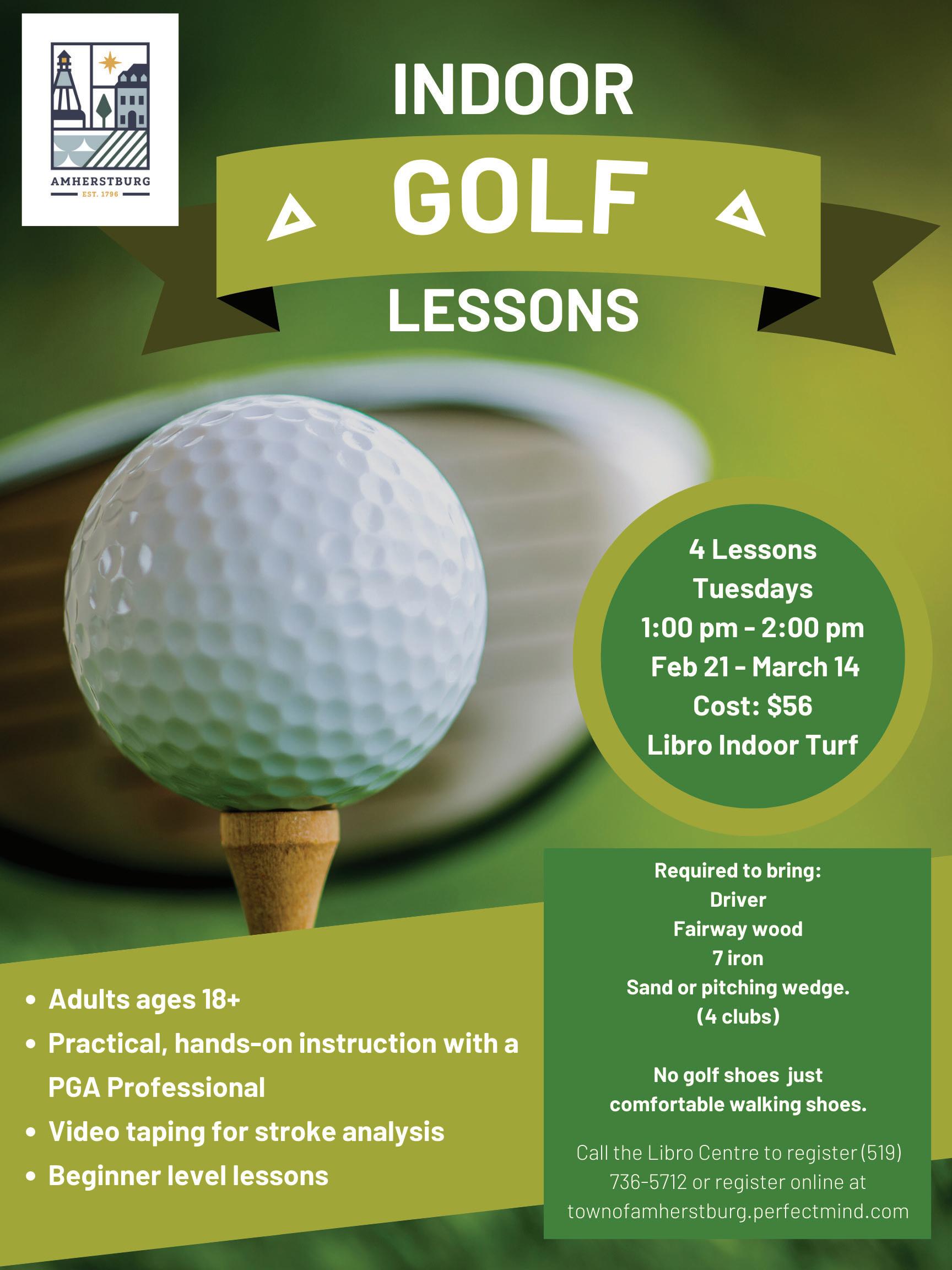 AMHERSTBURG
EST. 1796

INDOOR
GOLF
LESSONS

4 Lessons
Tuesdays
1:00 pm - 2:00 pm
Feb 21 - March 14
Cost: $56
Libro Indoor Turf

• Adults ages 18+
• Practical, hands-on instruction with a PGA Professional
• Video taping for stroke analysis
• Beginner level lessons

Required to bring:
Driver
Fairway wood
7 iron
Sand or pitching wedge.
(4 clubs)

No golf shoes just comfortable walking shoes.

Call the Libro Centre to register (519) 736-5712 or register online at townofamherstburg.perfectmind.com